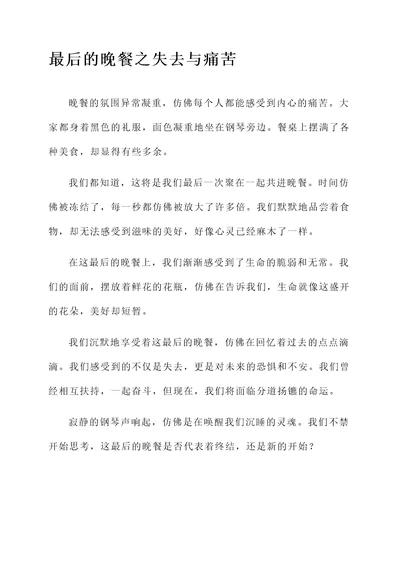 最后的晚餐之失去与痛苦

晚餐的氛围异常凝重，仿佛每个人都能感受到内心的痛苦。大家都身着黑色的礼服，面色凝重地坐在钢琴旁边。餐桌上摆满了各种美食，却显得有些多余。

我们都知道，这将是我们最后一次聚在一起共进晚餐。时间仿佛被冻结了，每一秒都仿佛被放大了许多倍。我们默默地品尝着食物，却无法感受到滋味的美好，好像心灵已经麻木了一样。

在这最后的晚餐上，我们渐渐感受到了生命的脆弱和无常。我们的面前，摆放着鲜花的花瓶，仿佛在告诉我们，生命就像这盛开的花朵，美好却短暂。

我们沉默地享受着这最后的晚餐，仿佛在回忆着过去的点点滴滴。我们感受到的不仅是失去，更是对未来的恐惧和不安。我们曾经相互扶持，一起奋斗，但现在，我们将面临分道扬镳的命运。

寂静的钢琴声响起，仿佛是在唤醒我们沉睡的灵魂。我们不禁开始思考，这最后的晚餐是否代表着终结，还是新的开始？